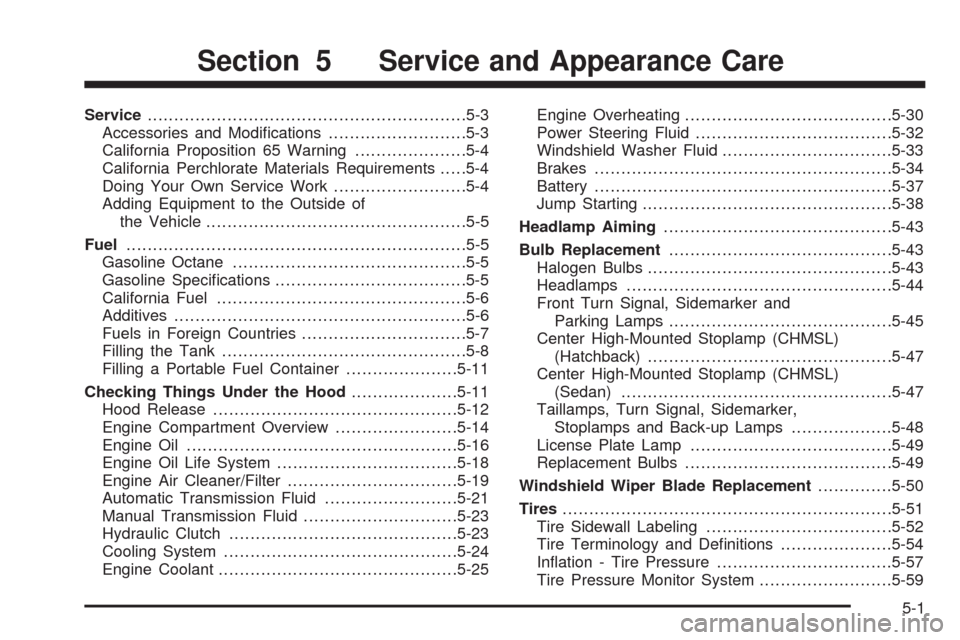 Section 5 Service and Appearance Care

Service 5-3
Accessories and Modifications 5-3
California Proposition 65 Warning 5-4
California Perchlorate Materials Requirements 5-4
Doing Your Own Service Work 5-4
Adding Equipment to the Outside of the Vehicle 5-5
Fuel 5-5
Gasoline Octane 5-5
Gasoline Specifications 5-5
California Fuel 5-6
Additives 5-6
Fuels in Foreign Countries 5-7
Filling the Tank 5-8
Filling a Portable Fuel Container 5-11
Checking Things Under the Hood 5-11
Hood Release 5-12
Engine Compartment Overview 5-14
Engine Oil 5-16
Engine Oil Life System 5-18
Engine Air Cleaner/Filter 5-19
Automatic Transmission Fluid 5-21
Manual Transmission Fluid 5-23
Hydraulic Clutch 5-23
Cooling System 5-24
Engine Coolant 5-25

Engine Overheating 5-30
Power Steering Fluid 5-32
Windshield Washer Fluid 5-33
Brakes 5-34
Battery 5-37
Jump Starting 5-38
Headlamp Aiming 5-43
Bulb Replacement 5-43
Halogen Bulbs 5-43
Headlamps 5-44
Front Turn Signal, Sidemarker and Parking Lamps 5-45
Center High-Mounted Stoplamp (CHMSL) (Hatchback) 5-47
Center High-Mounted Stoplamp (CHMSL) (Sedan) 5-47
Taillamps, Turn Signal, Sidemarker, Stoplamps and Back-up Lamps 5-48
License Plate Lamp 5-49
Replacement Bulbs 5-49
Windshield Wiper Blade Replacement 5-50
Tires 5-51
Tire Sidewall Labeling 5-52
Tire Terminology and Definitions 5-54
Inflation - Tire Pressure 5-57
Tire Pressure Monitor System 5-59

5-1

carmanualsonline.info